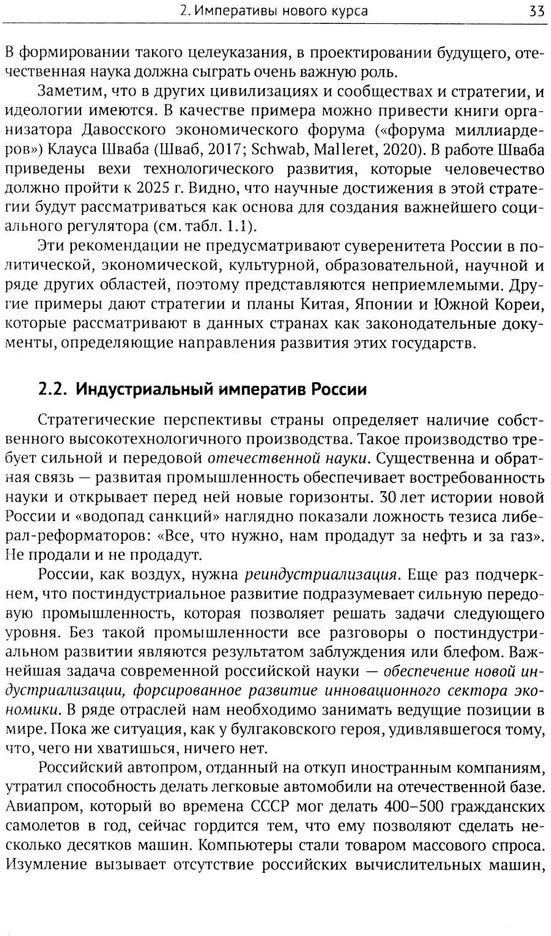 2. Императивы нового курса

33

В формировании такого целеуказания, в проектировании будущего, отечественная наука должна сыграть очень важную роль.

Заметим, что в других цивилизациях и сообществах и стратегии, и идеологии имеются. В качестве примера можно привести книги организатора Давосского экономического форума («форума миллиардеров») Клауса Шваба (Шваб, 2017; Schwab, Malleret, 2020). В работе Шваба приведены вехи технологического развития, которые человечество должно пройти к 2025 г. Видно, что научные достижения в этой стратегии будут рассматриваться как основа для создания важнейшего социального регулятора (см. табл. 1.1).

Эти рекомендации не предусматривают суверенитета России в политической, экономической, культурной, образовательной, научной и ряде других областей, поэтому представляются неприемлемыми. Другие примеры дают стратегии и планы Китая, Японии и Южной Кореи, которые рассматривают в данных странах как законодательные документы, определяющие направления развития этих государств.

2.2. Индустриальный императив России

Стратегические перспективы страны определяет наличие собственного высокотехнологичного производства. Такое производство требует сильной и передовой отечественной науки. Существенна и обратная связь — развитая промышленность обеспечивает востребованность науки и открывает перед ней новые горизонты. 30 лет истории новой России и «водопад санкций» наглядно показали ложность тезиса либерал-реформаторов: «Все, что нужно, нам продадут за нефть и за газ». Не продали и не продадут.

России, как воздух, нужна реиндустриализация. Еще раз подчеркнем, что постиндустриальное развитие подразумевает сильную передовую промышленность, которая позволяет решать задачи следующего уровня. Без такой промышленности все разговоры о постиндустриальном развитии являются результатом заблуждения или блефом. Важнейшая задача современной российской науки — обеспечение новой индустриализации, форсированное развитие инновационного сектора экономики. В ряде отраслей нам необходимо занимать ведущие позиции в мире. Пока же ситуация, как у булгаковского героя, удивлявшегося тому, что, чего ни хватишься, ничего нет.

Российский автопром, отданный на откуп иностранным компаниям, утратил способность делать легковые автомобили на отечественной базе. Авиапром, который во времена СССР мог делать 400–500 гражданских самолетов в год, сейчас гордится тем, что ему позволяют сделать несколько десятков машин. Компьютеры стали товаром массового спроса. Изумление вызывает отсутствие российских вычислительных машин,